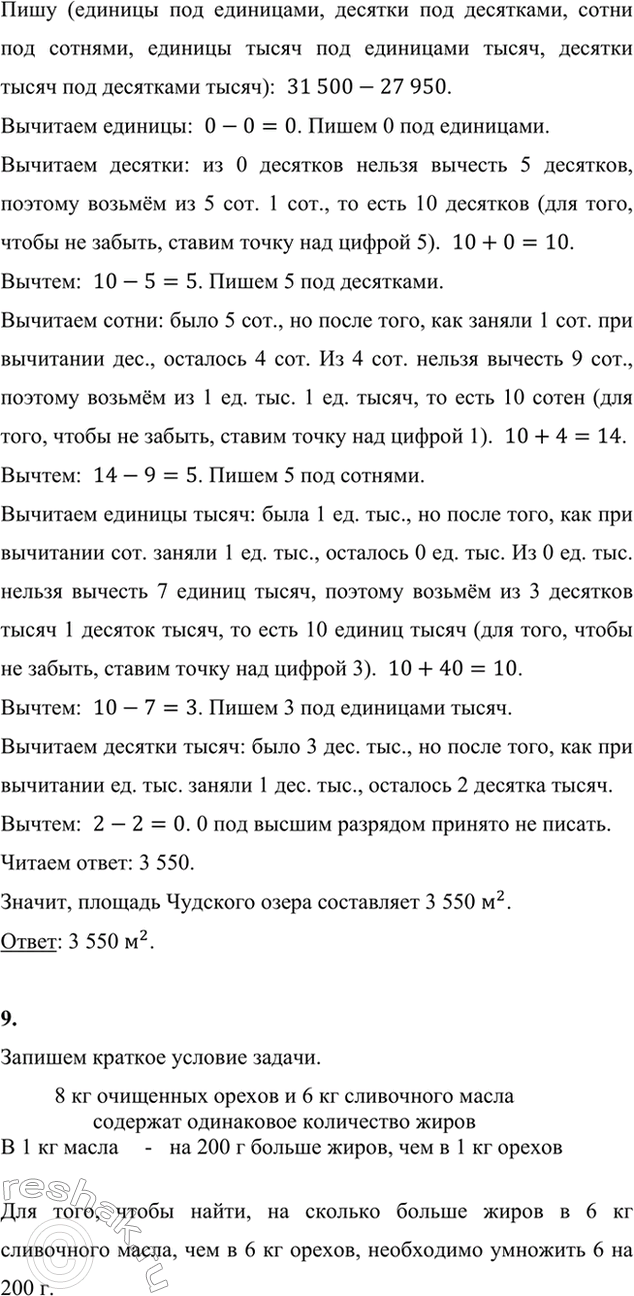 Пишу (единицы под единицами, десятки под десятками, сотни под сотнями, единицы тысяч под единицами тысяч, десятки тысяч под десятками тысяч): $31\,500 - 27\,950$.

Вычитаем единицы: $0 - 0 = 0$. Пишем 0 под единицами.

Вычитаем десятки: из 0 десятков нельзя вычесть 5 десятков, поэтому возьмём из 5 сот. 1 сот., то есть 10 десятков (для того, чтобы не забыть, ставим точку над цифрой 5). $10 + 0 = 10$.

Вычтем: $10 - 5 = 5$. Пишем 5 под десятками.

Вычитаем сотни: было 5 сот., но после того, как заняли 1 сот. при вычитании дес., осталось 4 сот. Из 4 сот. нельзя вычесть 9 сот., поэтому возьмём из 1 ед. тыс. 1 ед. тысяч, то есть 10 сотен (для того, чтобы не забыть, ставим точку над цифрой 1). $10 + 4 = 14$.

Вычтем: $14 - 9 = 5$. Пишем 5 под сотнями.

Вычитаем единицы тысяч: была 1 ед. тыс., но после того, как при вычитании сот. заняли 1 ед. тыс., осталось 0 ед. тыс. Из 0 ед. тыс. нельзя вычесть 7 единиц тысяч, поэтому возьмём из 3 десятков тысяч 1 десяток тысяч, то есть 10 единиц тысяч (для того, чтобы не забыть, ставим точку над цифрой 3). $10 + 40 = 10$.

Вычтем: $10 - 7 = 3$. Пишем 3 под единицами тысяч.

Вычитаем десятки тысяч: было 3 дес. тыс., но после того, как при вычитании ед. тыс. заняли 1 дес. тыс., осталось 2 десятка тысяч.

Вычтем: $2 - 2 = 0$. 0 под высшим разрядом принято не писать.

Читаем ответ: 3 550.

Значит, площадь Чудского озера составляет 3 550 $м^2$.

Ответ: 3 550 $м^2$.

9.

Запишем краткое условие задачи.

8 кг очищенных орехов и 6 кг сливочного масла содержат одинаковое количество жиров

В 1 кг масла - на 200 г больше жиров, чем в 1 кг орехов

Для того, чтобы найти, на сколько больше жиров в 6 кг сливочного масла, чем в 6 кг орехов, необходимо умножить 6 на 200 г.

reshak.ru